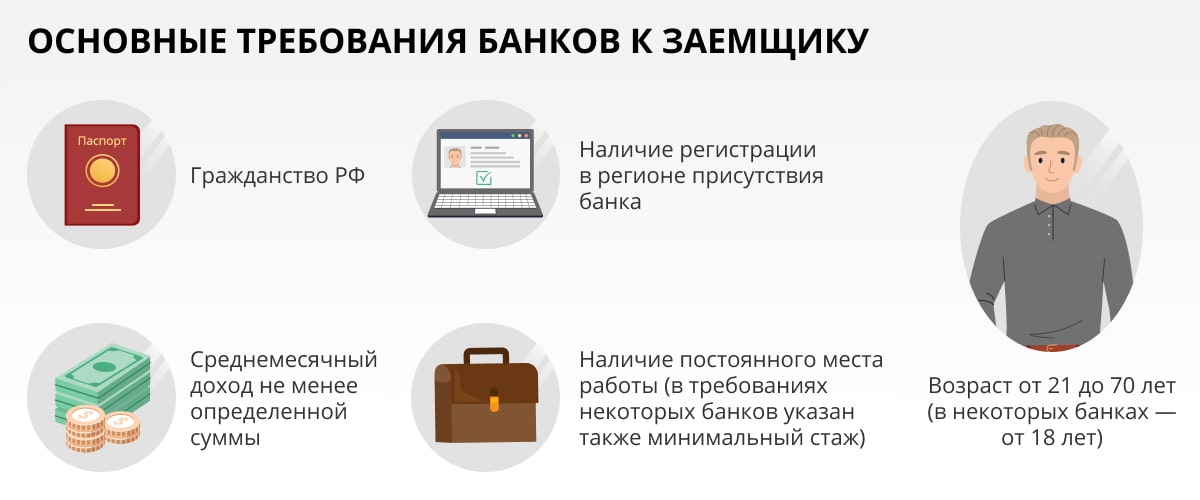 ОСНОВНЫЕ ТРЕБОВАНИЯ БАНКОВ К ЗАЕМЩИКУ

Паспорт

Гражданство РФ

Наличие регистрации в регионе присутствия банка

Среднемесячный доход не менее определенной суммы

Наличие постоянного места работы (в требованиях некоторых банков указан также минимальный стаж)

Возраст от 21 до 70 лет (в некоторых банках — от 18 лет)